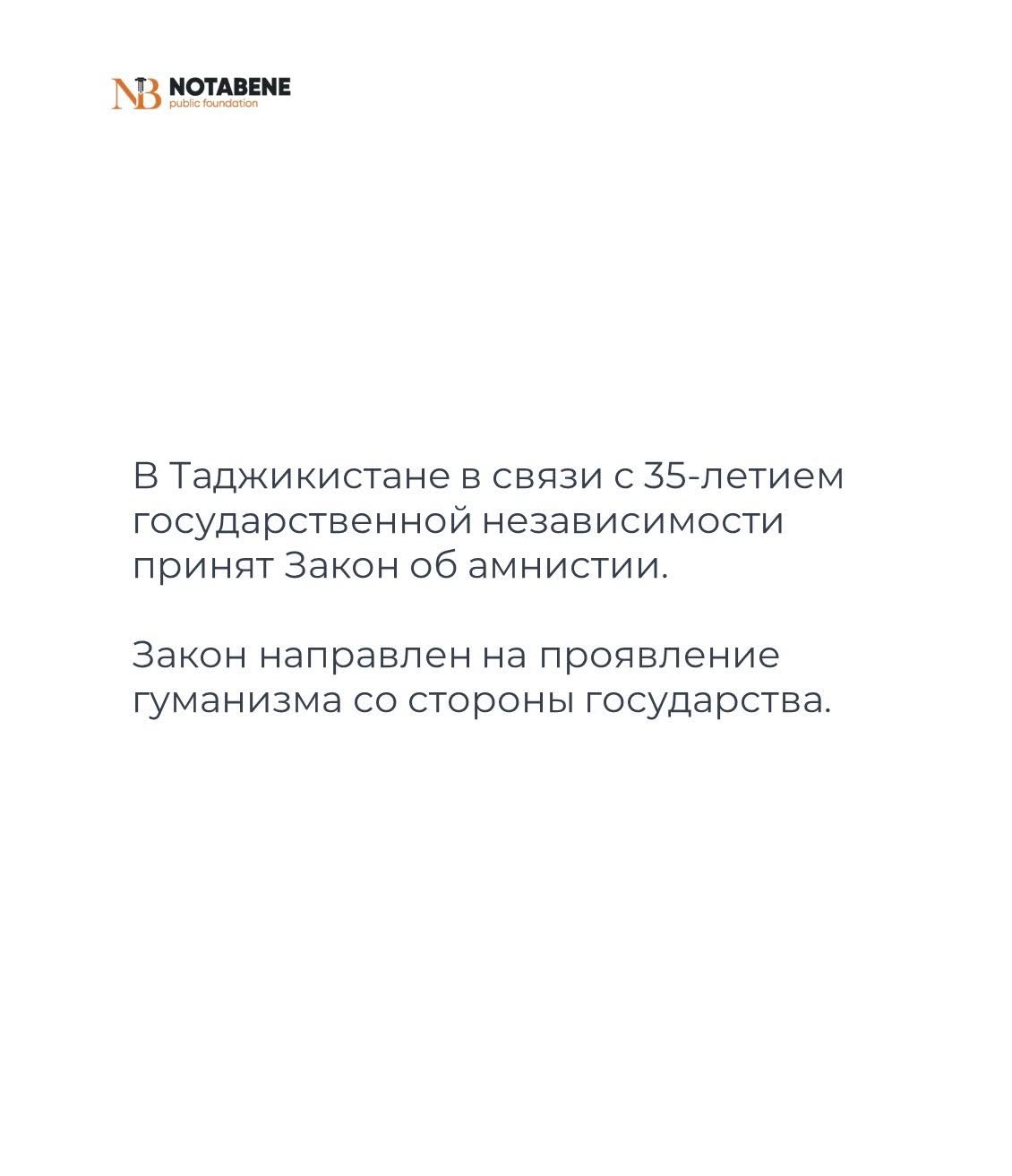 NB NOTABENE
public foundation

В Таджикистане в связи с 35-летием государственной независимости принят Закон об амнистии.

Закон направлен на проявление гуманизма со стороны государства.